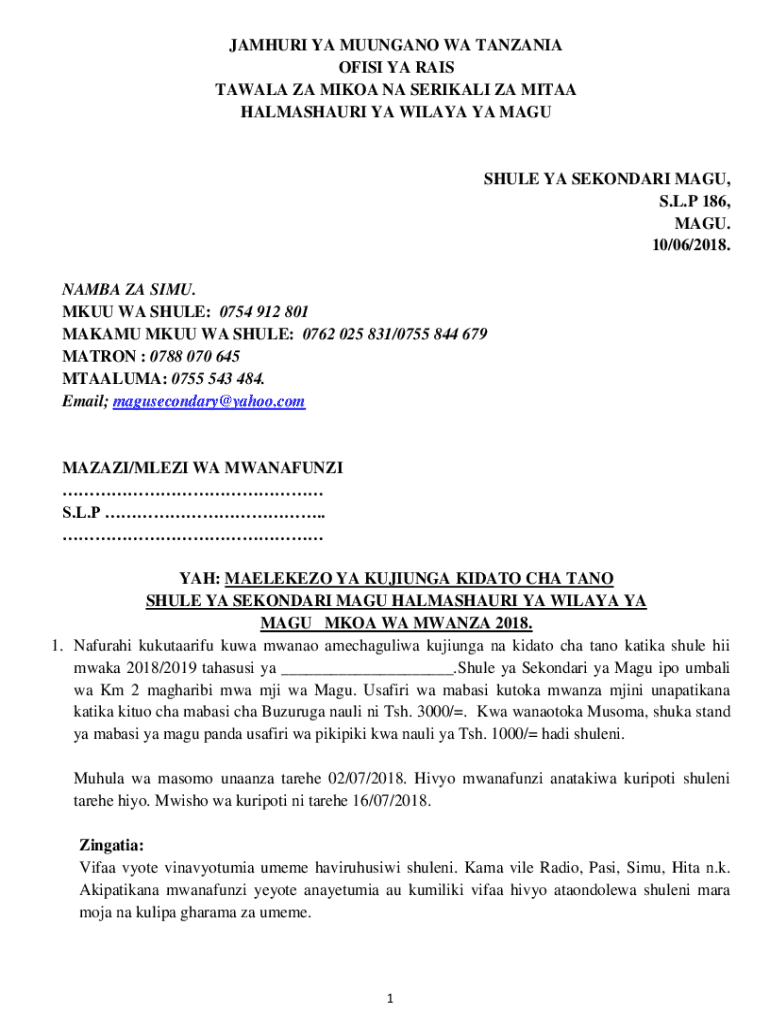 JAMHURI YA MUUNGANO WA TANZANIA
OFISI YA RAIS
TAWALA ZA MIKOA NA SERIKALI ZA MITAA
HALMASHAURI YA WILAYA YA MAGU

SHULE YA SEKONDARI MAGU,
S.L.P 186,
MAGU.
10/06/2018.

NAMBA ZA SIMU.
MKUU WA SHULE: 0754 912 801
MAKAMU MKUU WA SHULE: 0762 025 831/0755 844 679
MATRON : 0788 070 645
MTAALUMA: 0755 543 484.
Email; magusecondary@yahoo.com

MAZAZI/MLEZI WA MWANAFUNZI
…………………………………………
S.L.P …………………………………..
…………………………………………

YAH: MAELEKEZO YA KUJIUNGA KIDATO CHA TANO SHULE YA SEKONDARI MAGU HALMASHAURI YA WILAYA YA MAGU MKOA WA MWANZA 2018.

1. Nafurahi kukutaarifu kuwa mwanao amechaguliwa kujiunga na kidato cha tano katika shule hii mwaka 2018/2019 tahasusi ya ____________________.Shule ya Sekondari ya Magu ipo umbali wa Km 2 magharibi mwa mji wa Magu. Usafiri wa mabasi kutoka mwanza mjini unapatikana katika kituo cha mabasi cha Buzuruga nauli ni Tsh. 3000/=. Kwa wanaotoka Musoma, shuka stand ya mabasi ya magu panda usafiri wa pikipiki kwa nauli ya Tsh. 1000/= hadi shuleni.

Muhula wa masomo unaanza tarehe 02/07/2018. Hivyo mwanafunzi anatakiwa kuripoti shuleni tarehe hiyo. Mwisho wa kuripoti ni tarehe 16/07/2018.

Zingatia:
Vifaa vyote vinavyotumia umeme haviruhusiwi shuleni. Kama vile Radio, Pasi, Simu, Hita n.k. Akipatikana mwanafunzi yeyote anayetumia au kumiliki vifaa hivyo ataondolewa shuleni mara moja na kulipa gharama za umeme.

1